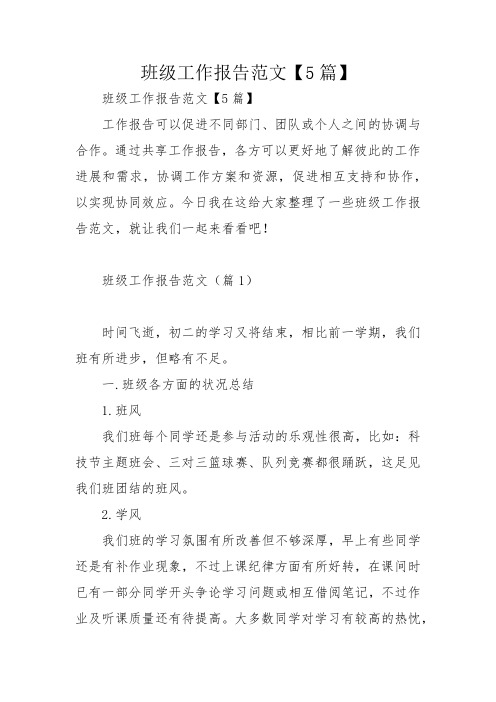 班级工作报告范文【5篇】

班级工作报告范文【5篇】

工作报告可以促进不同部门、团队或个人之间的协调与合作。通过共享工作报告，各方可以更好地了解彼此的工作进展和需求，协调工作方案和资源，促进相互支持和协作，以实现协同效应。今日我在这给大家整理了一些班级工作报告范文，就让我们一起来看看吧！

班级工作报告范文（篇1）

时间飞逝，初二的学习又将结束，相比前一学期，我们班有所进步，但略有不足。

一.班级各方面的状况总结

1.班风

我们班每个同学还是参与活动的乐观性很高，比如：科技节主题班会、三对三篮球赛、队列竞赛都很踊跃，这足见我们班团结的班风。

2.学风

我们班的学习氛围有所改善但不够深厚，早上有些同学还是有补作业现象，不过上课纪律方面有所好转，在课间时已有一部分同学开头争论学习问题或相互借阅笔记，不过作业及听课质量还有待提高。大多数同学对学习有较高的热忱，